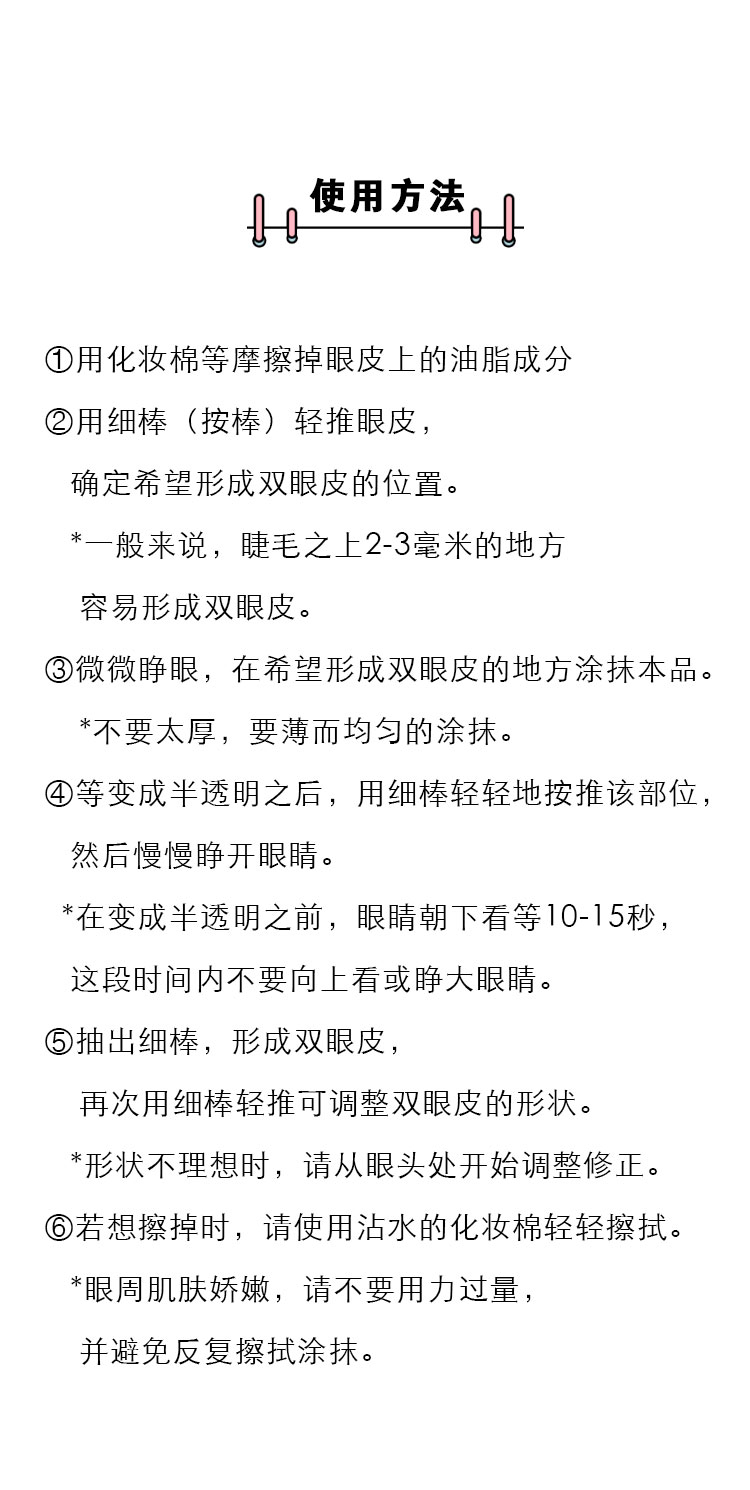 使用方法

①用化妆棉等摩擦掉眼皮上的油脂成分

②用细棒（按棒）轻推眼皮，确定希望形成双眼皮的位置。

*一般来说，睫毛之上2-3毫米的地方容易形成双眼皮。

③微微睁眼，在希望形成双眼皮的地方涂抹本品。

*不要太厚，要薄而均匀的涂抹。

④等变成半透明之后，用细棒轻轻地按推该部位，然后慢慢睁开眼睛。

*在变成半透明之前，眼睛朝下看等10-15秒，这段时间内不要向上看或睁大眼睛。

⑤抽出细棒，形成双眼皮，再次用细棒轻推可调整双眼皮的形状。

*形状不理想时，请从眼头处开始调整修正。

⑥若想擦掉时，请使用沾水的化妆棉轻轻擦拭。

*眼周肌肤娇嫩，请不要用力过量，并避免反复擦拭涂抹。